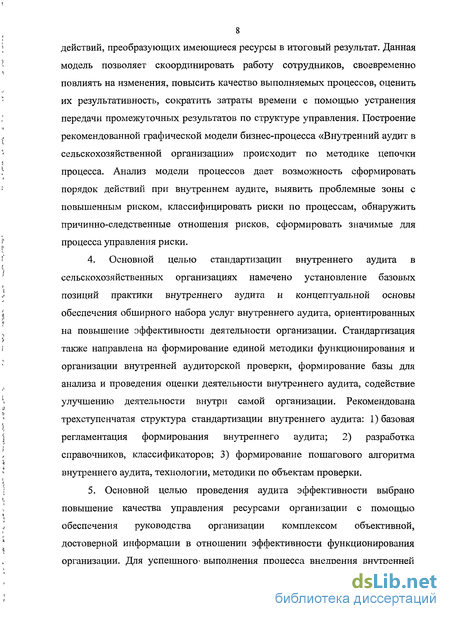 8

действий, преобразующих имеющиеся ресурсы в итоговый результат. Данная модель позволяет скоординировать работу сотрудников, своевременно повлиять на изменения, повысить качество выполняемых процессов, оценить их результативность, сократить затраты времени с помощью устранения передачи промежуточных результатов по структуре управления. Построение рекомендованной графической модели бизнес-процесса «Внутренний аудит в сельскохозяйственной организации» происходит по методике цепочки процесса. Анализ модели процессов дает возможность сформировать порядок действий при внутреннем аудите, выявить проблемные зоны с повышенным риском, классифицировать риски по процессам, обнаружить причинно-следственные отношения рисков, сформировать значимые для процесса управления риски.

4. Основной целью стандартизации внутреннего аудита в сельскохозяйственных организациях намечено установление базовых позиций практики внутреннего аудита и концептуальной основы обеспечения обширного набора услуг внутреннего аудита, ориентированных на повышение эффективности деятельности организации. Стандартизация также направлена на формирование единой методики функционирования и организации внутренней аудиторской проверки, формирование базы для анализа и проведения оценки деятельности внутреннего аудита, содействие улучшению деятельности внутри самой организации. Рекомендована трехступенчатая структура стандартизации внутреннего аудита: 1) базовая регламентация формирования внутреннего аудита; 2) разработка справочников, классификаторов; 3) формирование пошагового алгоритма внутреннего аудита, технологии, методики по объектам проверки.

5. Основной целью проведения аудита эффективности выбрано повышение качества управления ресурсами организации с помощью обеспечения руководства организации комплексом объективной, достоверной информации в отношении эффективности функционирования организации. Для успешного выполнения процесса внедрения внутренней

dsLib.net
библиотека диссертаций